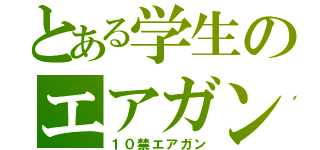 とある学生の
エアガン
１０禁エアガン